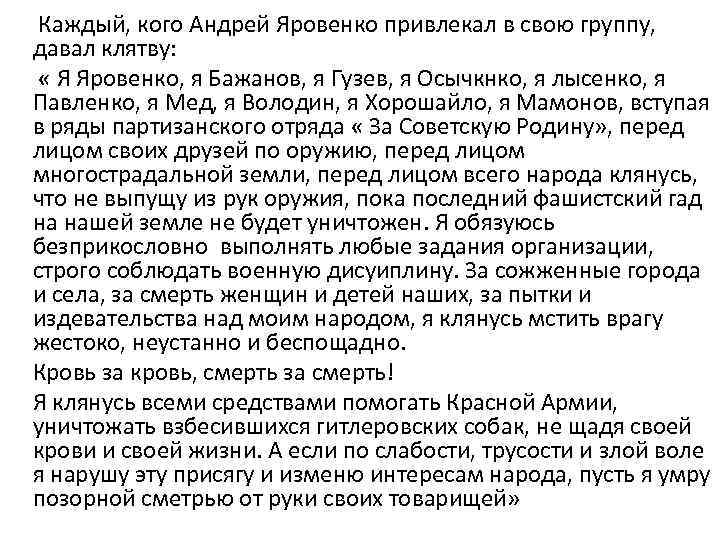 Каждый, кого Андрей Яровенко привлекал в свою группу, давал клятву:

« Я Яровенко, я Бажанов, я Гузев, я Осычкнко, я лысенко, я Павленко, я Мед, я Володин, я Хорошайло, я Мамонов, вступая в ряды партизанского отряда « За Советскую Родину», перед лицом своих друзей по оружию, перед лицом многострадальной земли, перед лицом всего народа клянусь, что не выпущу из рук оружия, пока последний фашистский гад на нашей земле не будет уничтожен. Я обязуюсь безприкословно выполнять любые задания организации, строго соблюдать военную дисуиплину. За сожженные города и села, за смерть женщин и детей наших, за пытки и издевательства над моим народом, я клянусь мстить врагу жестоко, неустанно и беспощадно.

Кровь за кровь, смерть за смерть!

Я клянусь всеми средствами помогать Красной Армии, уничтожать взбесившихся гитлеровских собак, не щадя своей крови и своей жизни. А если по слабости, трусости и злой воле я нарушу эту присягу и изменю интересам народа, пусть я умру позорной сметрью от руки своих товарищей»